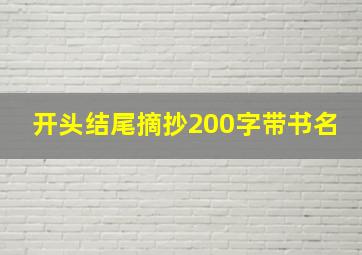 开头结尾摘抄200字带书名